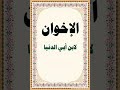 الإخوان

لابن أبي الدنيا